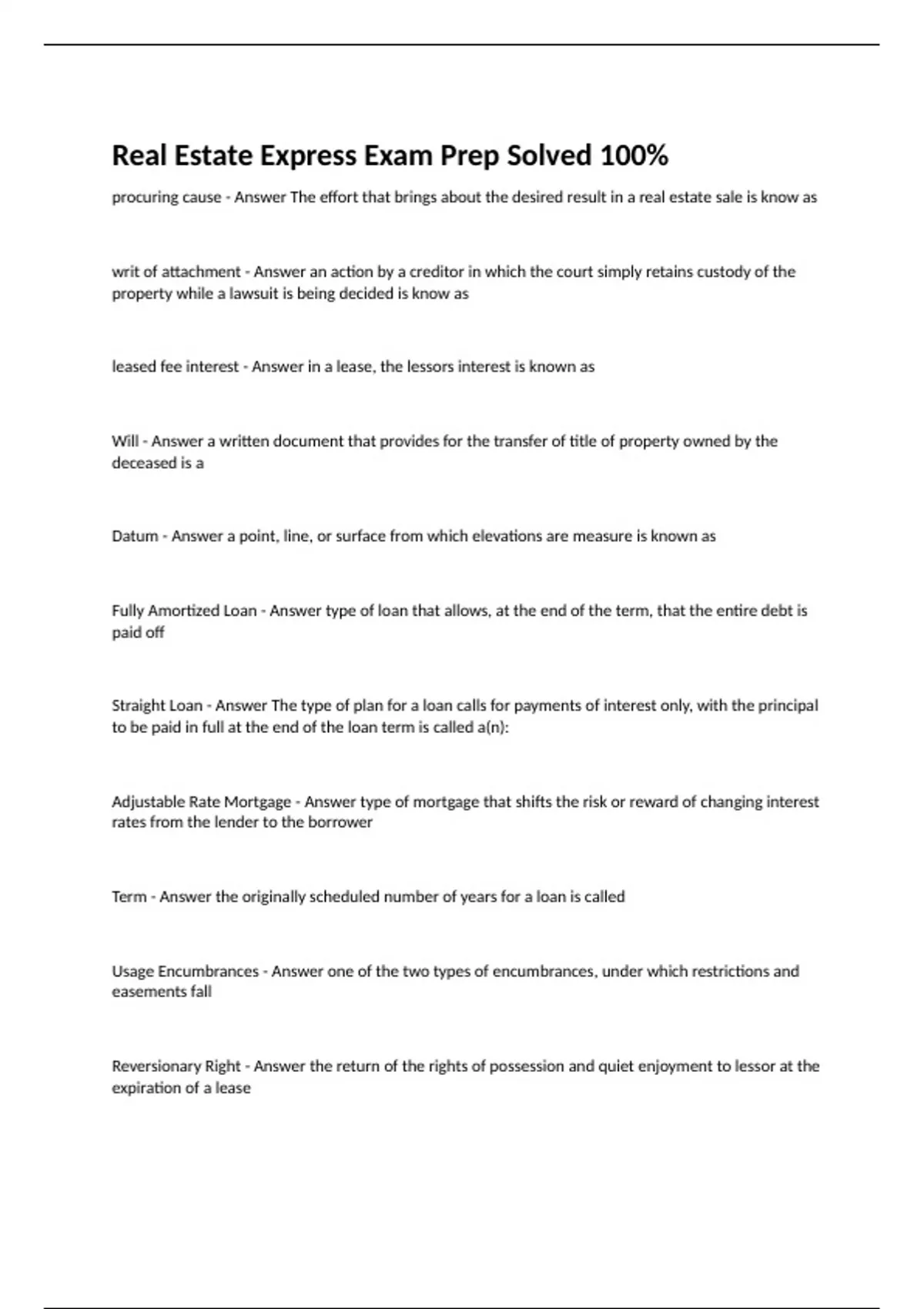 Real Estate Express Exam Prep Solved 100%

procuring cause - Answer The effort that brings about the desired result in a real estate sale is know as

writ of attachment - Answer an action by a creditor in which the court simply retains custody of the property while a lawsuit is being decided is know as

leased fee interest - Answer in a lease, the lessors interest is known as

Will - Answer a written document that provides for the transfer of title of property owned by the deceased is a

Datum - Answer a point, line, or surface from which elevations are measure is known as

Fully Amortized Loan - Answer type of loan that allows, at the end of the term, that the entire debt is paid off

Straight Loan - Answer The type of plan for a loan calls for payments of interest only, with the principal to be paid in full at the end of the loan term is called a(n):

Adjustable Rate Mortgage - Answer type of mortgage that shifts the risk or reward of changing interest rates from the lender to the borrower

Term - Answer the originally scheduled number of years for a loan is called

Usage Encumbrances - Answer one of the two types of encumbrances, under which restrictions and easements fall

Reversionary Right - Answer the return of the rights of possession and quiet enjoyment to lessor at the expiration of a lease